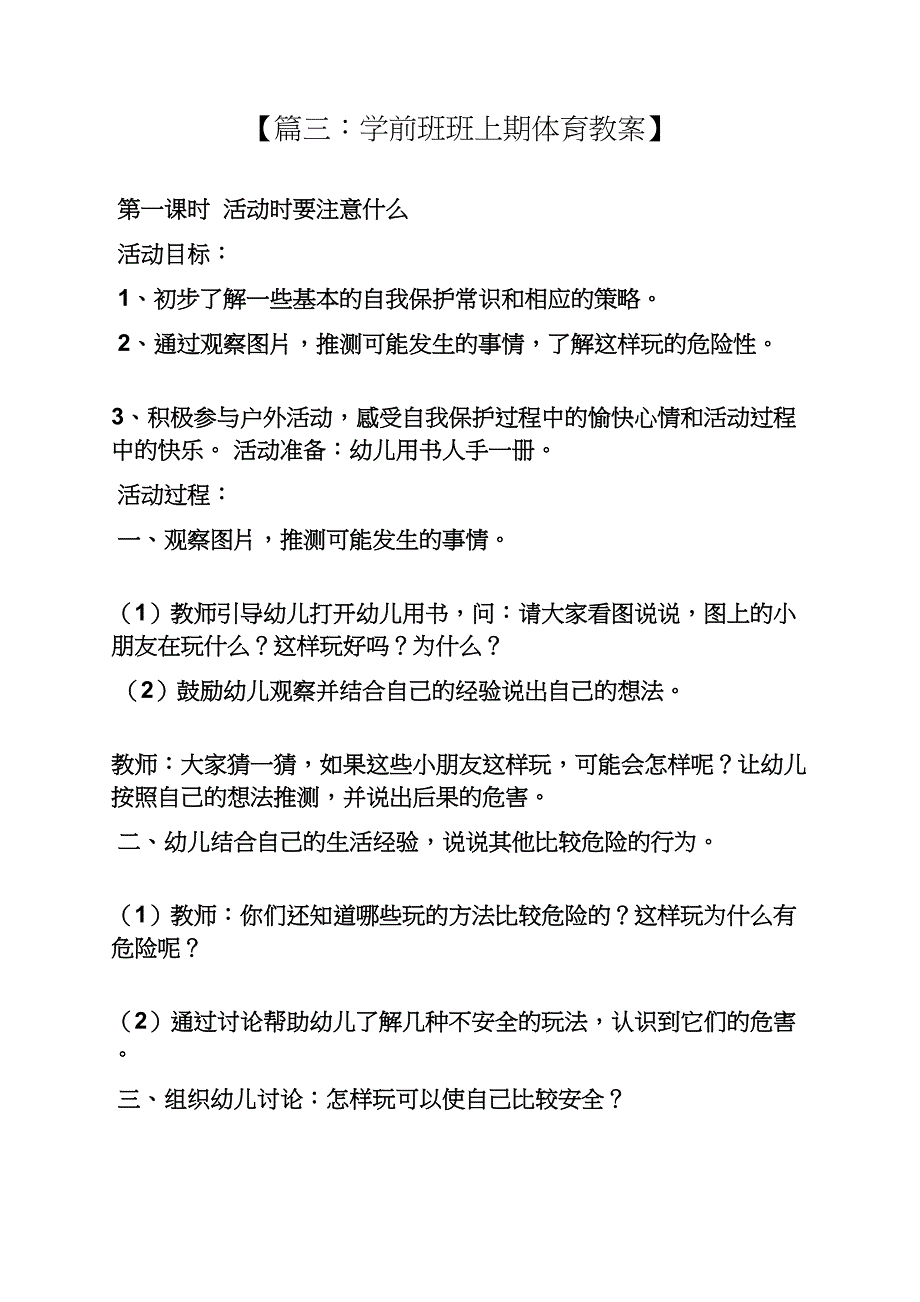 【篇三：学前班班上期体育教案】

第一课时 活动时要注意什么

活动目标：

1、初步了解一些基本的自我保护常识和相应的策略。

2、通过观察图片，推测可能发生的事情，了解这样玩的危险性。

3、积极参与户外活动，感受自我保护过程中的愉快心情和活动过程中的快乐。 活动准备：幼儿用书人手一册。

活动过程：

一、观察图片，推测可能发生的事情。

（1）教师引导幼儿打开幼儿用书，问：请大家看图说说，图上的小朋友在玩什么？这样玩好吗？为什么？

（2）鼓励幼儿观察并结合自己的经验说出自己的想法。

教师：大家猜一猜，如果这些小朋友这样玩，可能会怎样呢？让幼儿按照自己的想法推测，并说出后果的危害。

二、幼儿结合自己的生活经验，说说其他比较危险的行为。

（1）教师：你们还知道哪些玩的方法比较危险的？这样玩为什么有危险呢？

（2）通过讨论帮助幼儿了解几种不安全的玩法，认识到它们的危害。

三、组织幼儿讨论：怎样玩可以使自己比较安全？